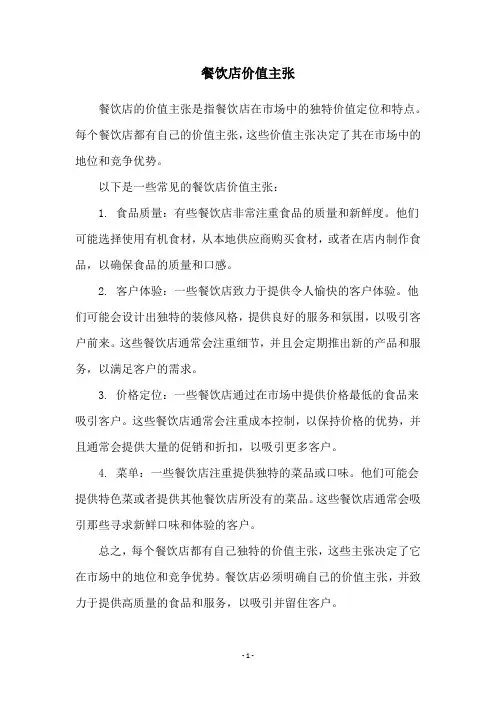 餐饮店价值主张

餐饮店的价值主张是指餐饮店在市场中的独特价值定位和特点。每个餐饮店都有自己的价值主张，这些价值主张决定了其在市场中的地位和竞争优势。

以下是一些常见的餐饮店价值主张：

1. 食品质量：有些餐饮店非常注重食品的质量和新鲜度。他们可能选择使用有机食材，从本地供应商购买食材，或者在店内制作食品，以确保食品的质量和口感。

2. 客户体验：一些餐饮店致力于提供令人愉快的客户体验。他们可能会设计出独特的装修风格，提供良好的服务和氛围，以吸引客户前来。这些餐饮店通常会注重细节，并且会定期推出新的产品和服务，以满足客户的需求。

3. 价格定位：一些餐饮店通过在市场中提供价格最低的食品来吸引客户。这些餐饮店通常会注重成本控制，以保持价格的优势，并且通常会提供大量的促销和折扣，以吸引更多客户。

4. 菜单：一些餐饮店注重提供独特的菜品或口味。他们可能会提供特色菜或者提供其他餐饮店所没有的菜品。这些餐饮店通常会吸引那些寻求新鲜口味和体验的客户。

总之，每个餐饮店都有自己独特的价值主张，这些主张决定了它在市场中的地位和竞争优势。餐饮店必须明确自己的价值主张，并致力于提供高质量的食品和服务，以吸引并留住客户。

- 1 -